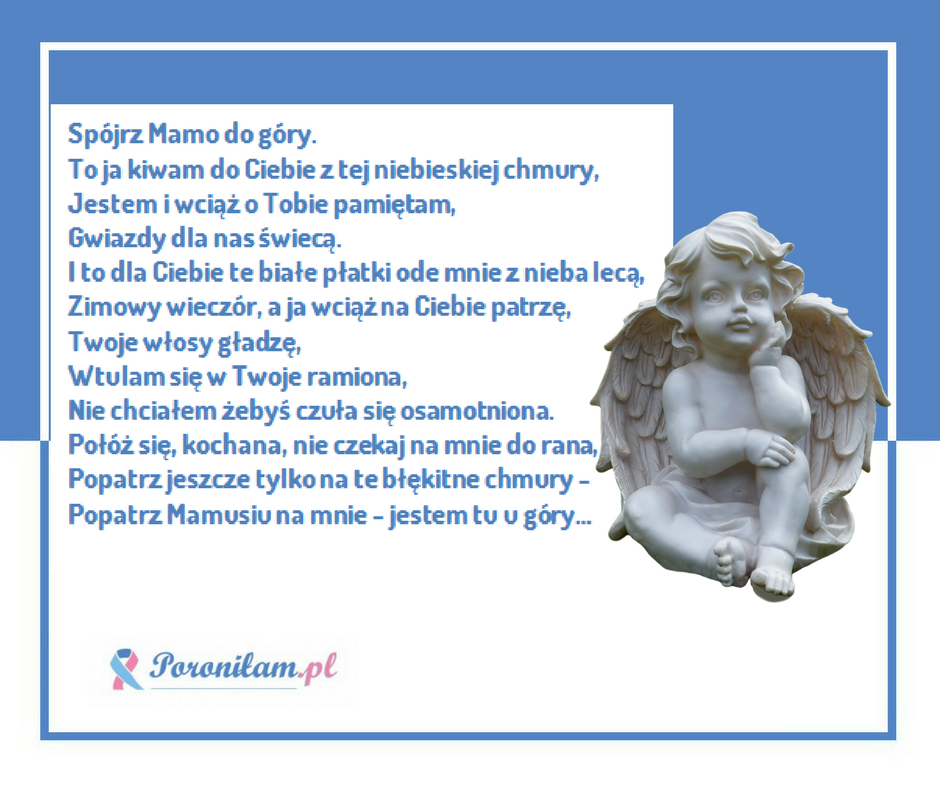 Spójrz Mamo do góry.
To ja kiwam do Ciebie z tej niebieskiej chmury,
Jestem i wciąż o Tobie pamiętam,
Gwiazdy dla nas świecą.
I to dla Ciebie te białe płatki ode mnie z nieba lecą,
Zimowy wieczór, a ja wciąż na Ciebie patrzę,
Twoje włosy gładzę,
Wtulam się w Twoje ramiona,
Nie chciałem żebyś czuła się osamotniona.
Połóż się, kochana, nie czekaj na mnie do rana,
Popatrz jeszcze tylko na te błękitne chmury -
Popatrz Mamusiu na mnie - jestem tu u góry...

Poroniłam.pl